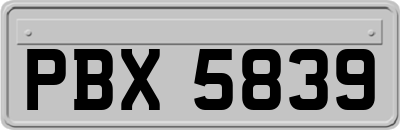 PBX 5839